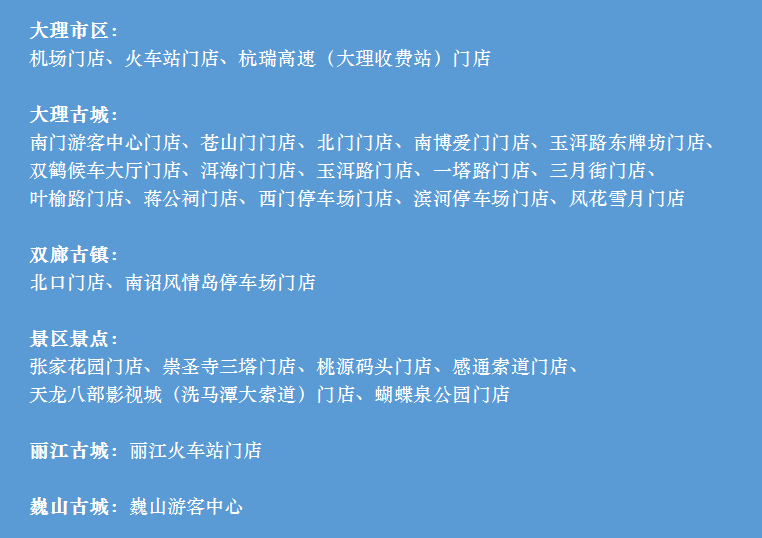 大理市区：
机场门店、火车站门店、杭瑞高速（大理收费站）门店

大理古城：
南门游客中心门店、苍山门门店、北门门店、南博爱门门店、玉洱路东牌坊门店、双鹤候车大厅门店、洱海门门店、玉洱路门店、一塔路门店、三月街门店、叶榆路门店、蒋公祠门店、西门停车场门店、滨河停车场门店、风花雪月门店

双廊古镇：
北口门店、南诏风情岛停车场门店

景区景点：
张家花园门店、崇圣寺三塔门店、桃源码头门店、感通索道门店、天龙八部影视城（洗马潭大索道）门店、蝴蝶泉公园门店

丽江古城：丽江火车站门店

巍山古城：巍山游客中心